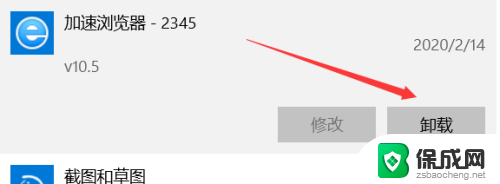 加速浏览器 - 2345

2020/2/14

v10.5

修改

卸载

截图和草图

保成网

zsbaocheng.net